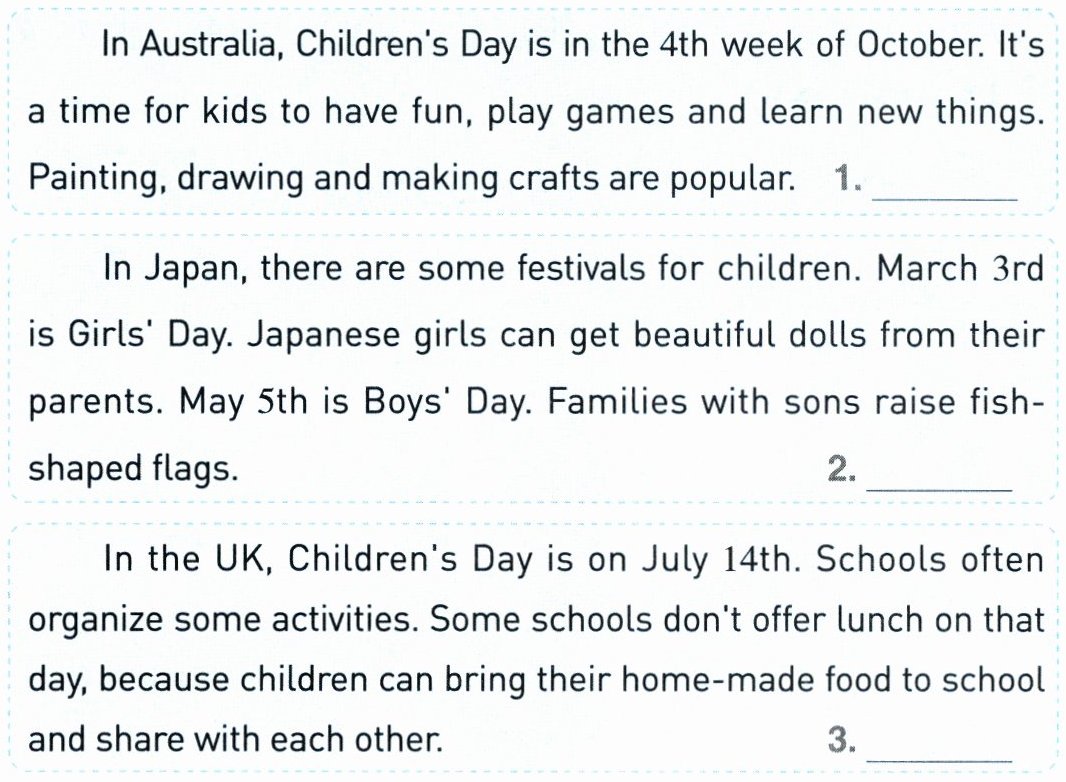 In Australia, Children's Day is in the 4th week of October. It's a time for kids to have fun, play games and learn new things. Painting, drawing and making crafts are popular. 1. ____

In Japan, there are some festivals for children. March 3rd is Girls' Day. Japanese girls can get beautiful dolls from their parents. May 5th is Boys' Day. Families with sons raise fish-shaped flags. 2. ____

In the UK, Children's Day is on July 14th. Schools often organize some activities. Some schools don't offer lunch on that day, because children can bring their home-made food to school and share with each other. 3. ____